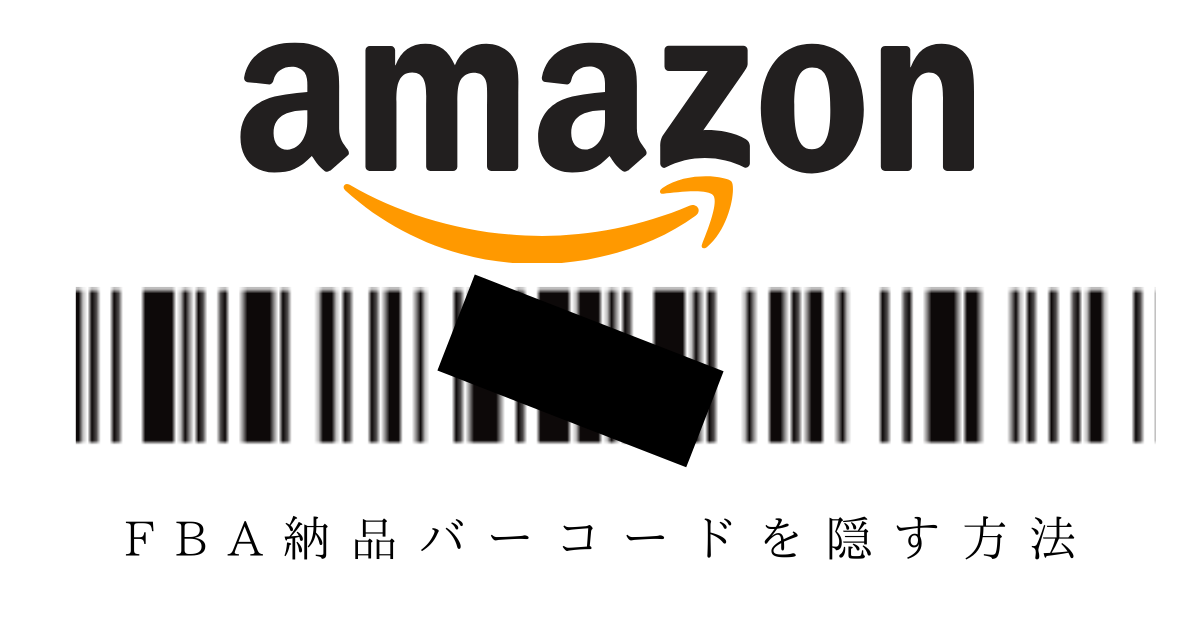 amazon

ＦＢＡ納品バーコードを隠す方法